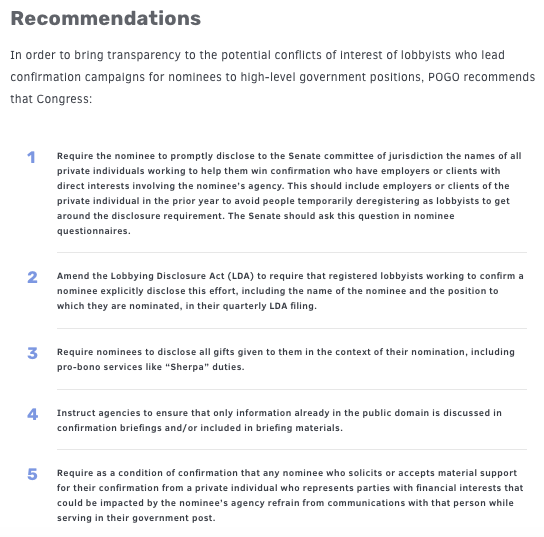 Recommendations

In order to bring transparency to the potential conflicts of interest of lobbyists who lead confirmation campaigns for nominees to high-level government positions, POGO recommends that Congress:

1 Require the nominee to promptly disclose to the Senate committee of jurisdiction the names of all private individuals working to help them win confirmation who have employers or clients with direct interests involving the nominee's agency. This should include employers or clients of the private individual in the prior year to avoid people temporarily deregistering as lobbyists to get around the disclosure requirement. The Senate should ask this question in nominee questionnaires.

2 Amend the Lobbying Disclosure Act (LDA) to require that registered lobbyists working to confirm a nominee explicitly disclose this effort, including the name of the nominee and the position to which they are nominated, in their quarterly LDA filing.

3 Require nominees to disclose all gifts given to them in the context of their nomination, including pro-bono services like "Sherpa" duties.

4 Instruct agencies to ensure that only information already in the public domain is discussed in confirmation briefings and/or included in briefing materials.

5 Require as a condition of confirmation that any nominee who solicits or accepts material support for their confirmation from a private individual who represents parties with financial interests that could be impacted by the nominee's agency refrain from communications with that person while serving in their government post.